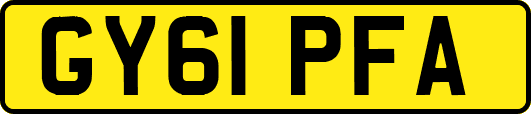 GY61 PFA